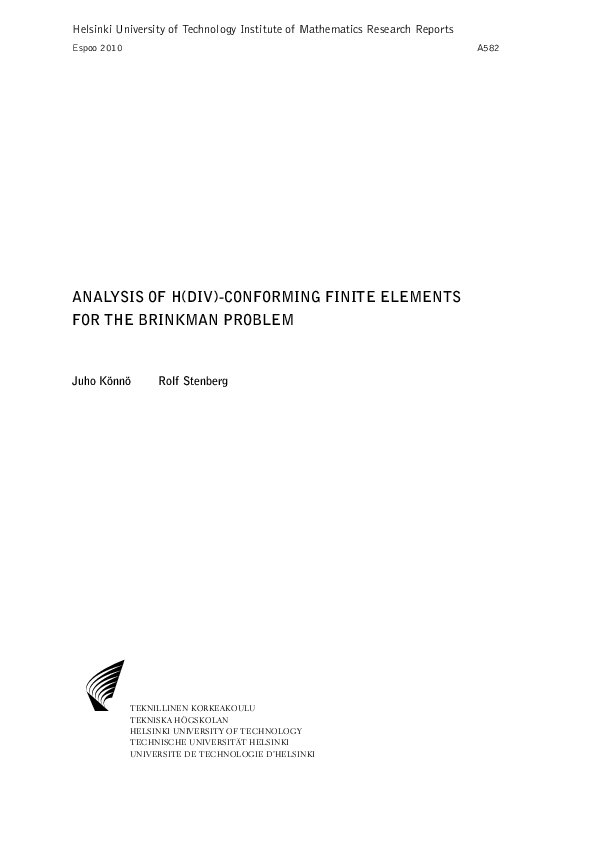 Helsinki University of Technology Institute of Mathematics Research Reports
Espoo 2010 A582

ANALYSIS OF H(DIV)-CONFORMING FINITE ELEMENTS FOR THE BRINKMAN PROBLEM

Juho Könnö Rolf Stenberg

TEKNILLINEN KORKEAKOULU
TEKNISKA HÖGSKOLAN
HELSINKI UNIVERSITY OF TECHNOLOGY
TECHNISCHE UNIVERSITÄT HELSINKI
UNIVERSITE DE TECHNOLOGIE D'HELSINKI